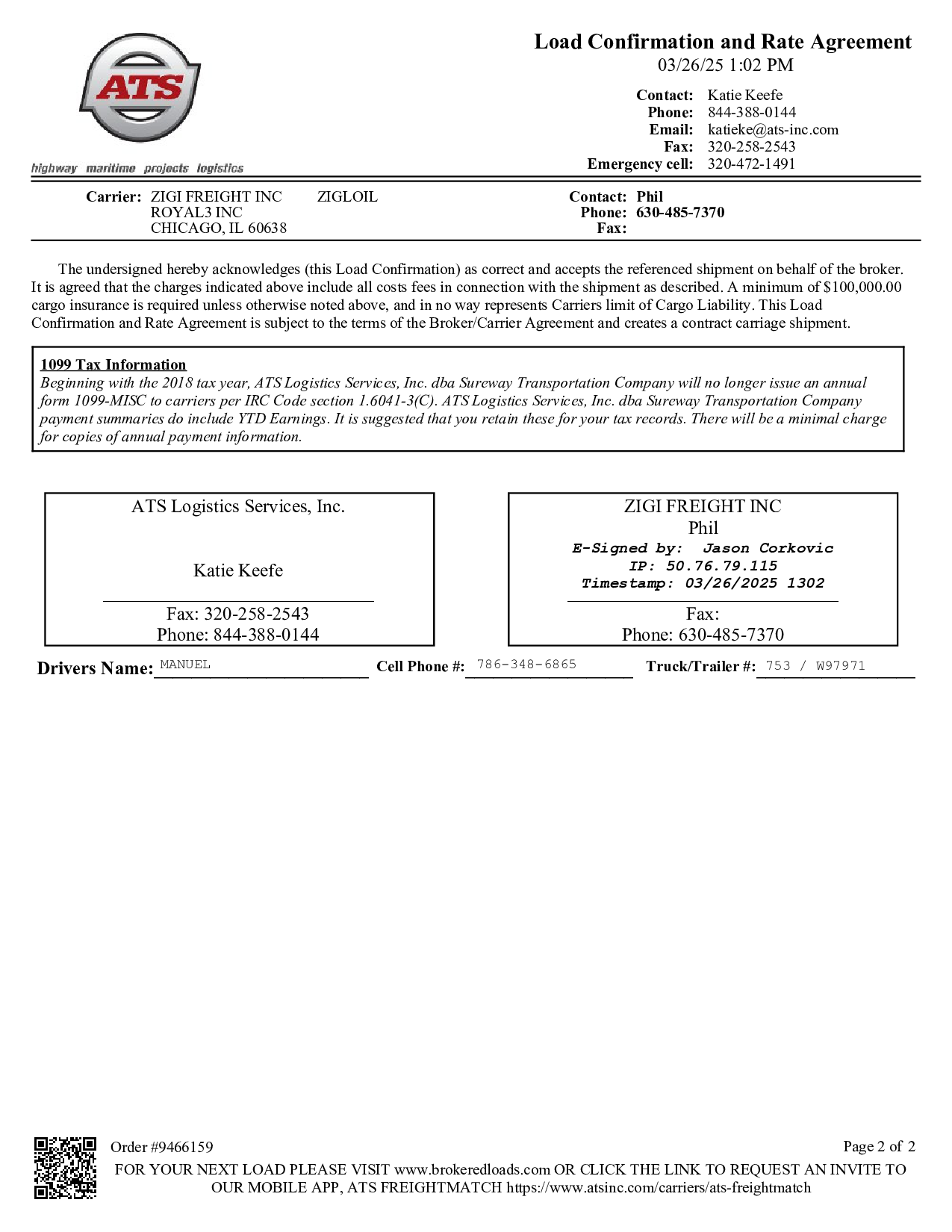 ATS

highway maritime projects logistics

Load Confirmation and Rate Agreement
03/26/25 1:02 PM

Contact: Katie Keefe
Phone: 844-388-0144
Email: katieke@ats-inc.com
Fax: 320-258-2543
Emergency cell: 320-472-1491

Carrier: ZIGI FREIGHT INC ZIGLOIL
ROYAL3 INC
CHICAGO, IL 60638

Contact: Phil
Phone: 630-485-7370
Fax:

The undersigned hereby acknowledges (this Load Confirmation) as correct and accepts the referenced shipment on behalf of the broker. It is agreed that the charges indicated above include all costs fees in connection with the shipment as described. A minimum of $100,000.00 cargo insurance is required unless otherwise noted above, and in no way represents Carriers limit of Cargo Liability. This Load Confirmation and Rate Agreement is subject to the terms of the Broker/Carrier Agreement and creates a contract carriage shipment.

1099 Tax Information
Beginning with the 2018 tax year, ATS Logistics Services, Inc. dba Sureway Transportation Company will no longer issue an annual form 1099-MISC to carriers per IRC Code section 1.6041-3(C). ATS Logistics Services, Inc. dba Sureway Transportation Company payment summaries do include YTD Earnings. It is suggested that you retain these for your tax records. There will be a minimal charge for copies of annual payment information.

ATS Logistics Services, Inc.

Katie Keefe

Fax: 320-258-2543
Phone: 844-388-0144

ZIGI FREIGHT INC
Phil
E-Signed by: Jason Corkovic
IP: 50.76.79.115
Timestamp: 03/26/2025 1302

Fax:
Phone: 630-485-7370

Drivers Name: MANUEL Cell Phone #: 786-348-6865 Truck/Trailer #: 753 / W97971

Order #9466159
Page 2 of 2
FOR YOUR NEXT LOAD PLEASE VISIT www.brokeredloads.com OR CLICK THE LINK TO REQUEST AN INVITE TO OUR MOBILE APP, ATS FREIGHTMATCH https://www.atsinc.com/carriers/ats-freightmatch